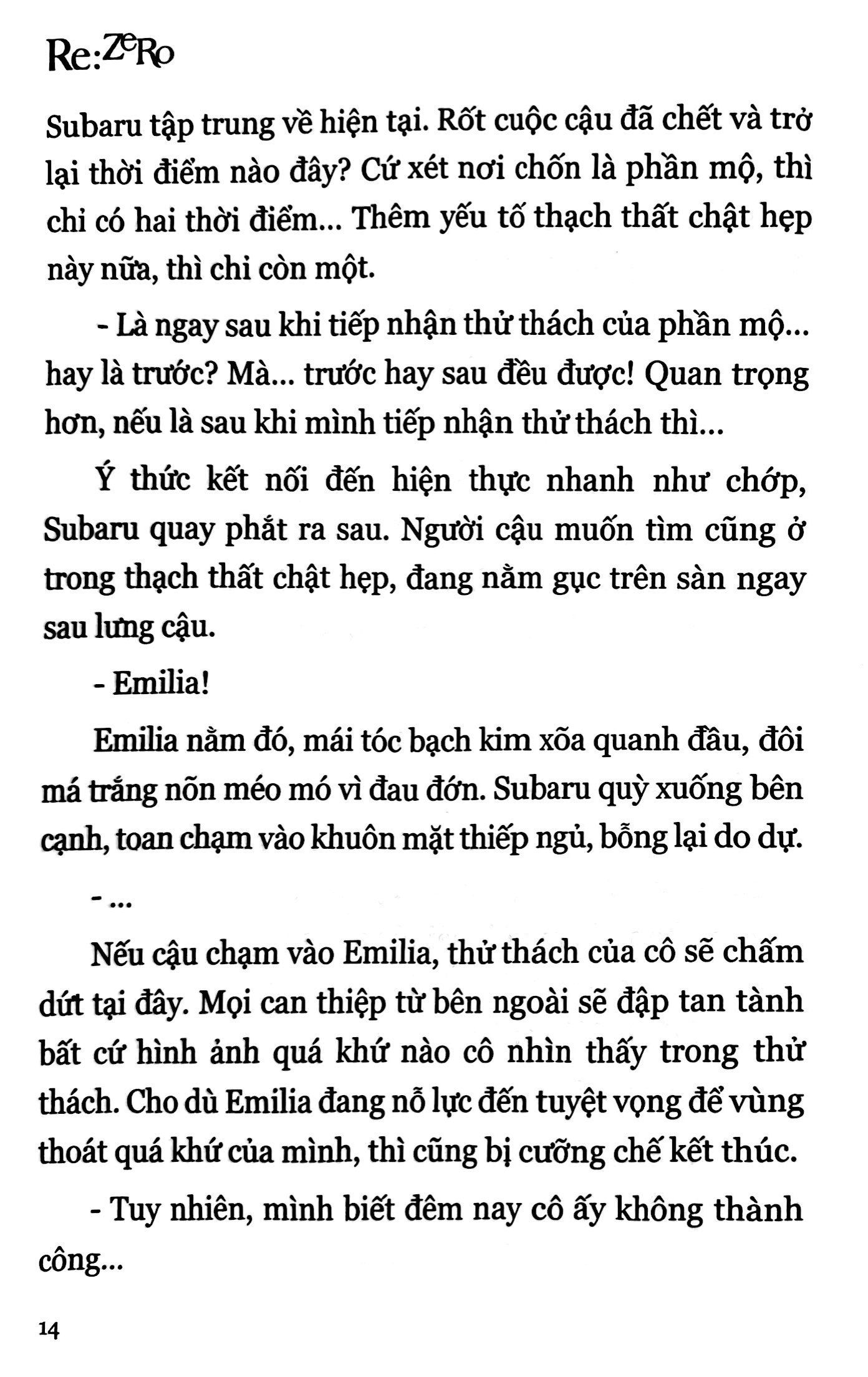 Re:ZeRo

Subaru tập trung về hiện tại. Rốt cuộc cậu đã chết và trở lại thời điểm nào đây? Cứ xét nơi chốn là phần mộ, thì chỉ có hai thời điểm... Thêm yếu tố thạch thất chật hẹp này nữa, thì chỉ còn một.

- Là ngay sau khi tiếp nhận thử thách của phần mộ... hay là trước? Mà... trước hay sau đều được! Quan trọng hơn, nếu là sau khi mình tiếp nhận thử thách thì...

Ý thức kết nối đến hiện thực nhanh như chớp, Subaru quay phắt ra sau. Người cậu muốn tìm cũng ở trong thạch thất chật hẹp, đang nằm gục trên sàn ngay sau lưng cậu.

- Emilia!

Emilia nằm đó, mái tóc bạch kim xõa quanh đầu, đôi má trắng nõn méo mó vì đau đớn. Subaru quỳ xuống bên cạnh, toan chạm vào khuôn mặt thiếp ngủ, bỗng lại do dự.

- ...

Nếu cậu chạm vào Emilia, thử thách của cô sẽ chấm dứt tại đây. Mọi can thiệp từ bên ngoài sẽ đập tan tành bất cứ hình ảnh quá khứ nào cô nhìn thấy trong thử thách. Cho dù Emilia đang nỗ lực đến tuyệt vọng để vùng thoát quá khứ của mình, thì cũng bị cưỡng chế kết thúc.

- Tuy nhiên, mình biết đêm nay cô ấy không thành công...

14